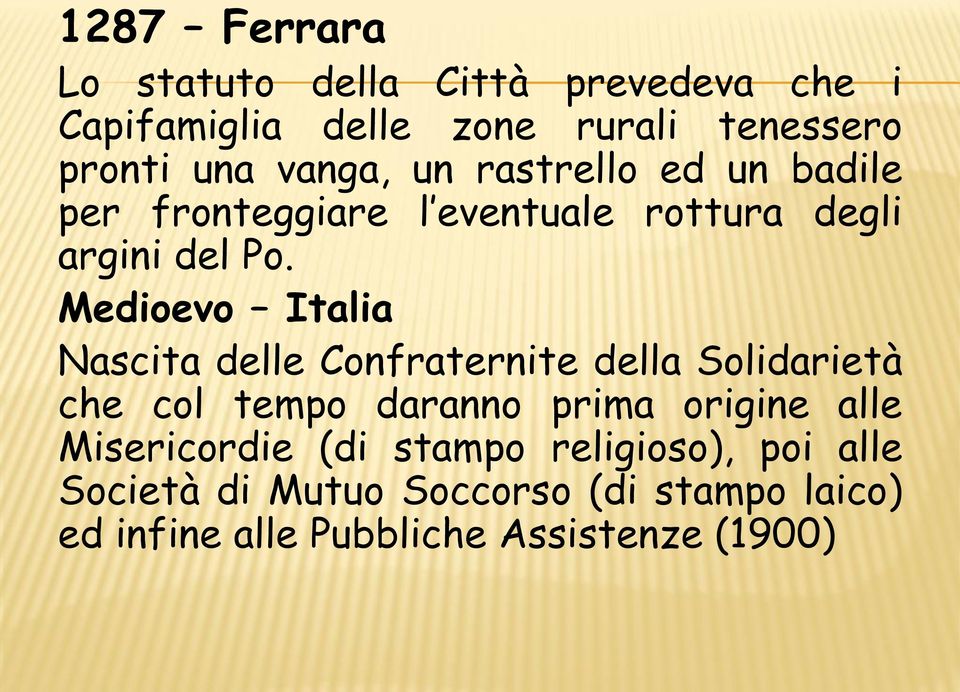 1287 – Ferrara

Lo statuto della Città prevedeva che i Capifamiglia delle zone rurali tenessero pronti una vanga, un rastrello ed un badile per fronteggiare l'eventuale rottura degli argini del Po.

Medioevo – Italia

Nascita delle Confraternite della Solidarietà che col tempo daranno prima origine alle Misericordie (di stampo religioso), poi alle Società di Mutuo Soccorso (di stampo laico) ed infine alle Pubbliche Assistenze (1900)